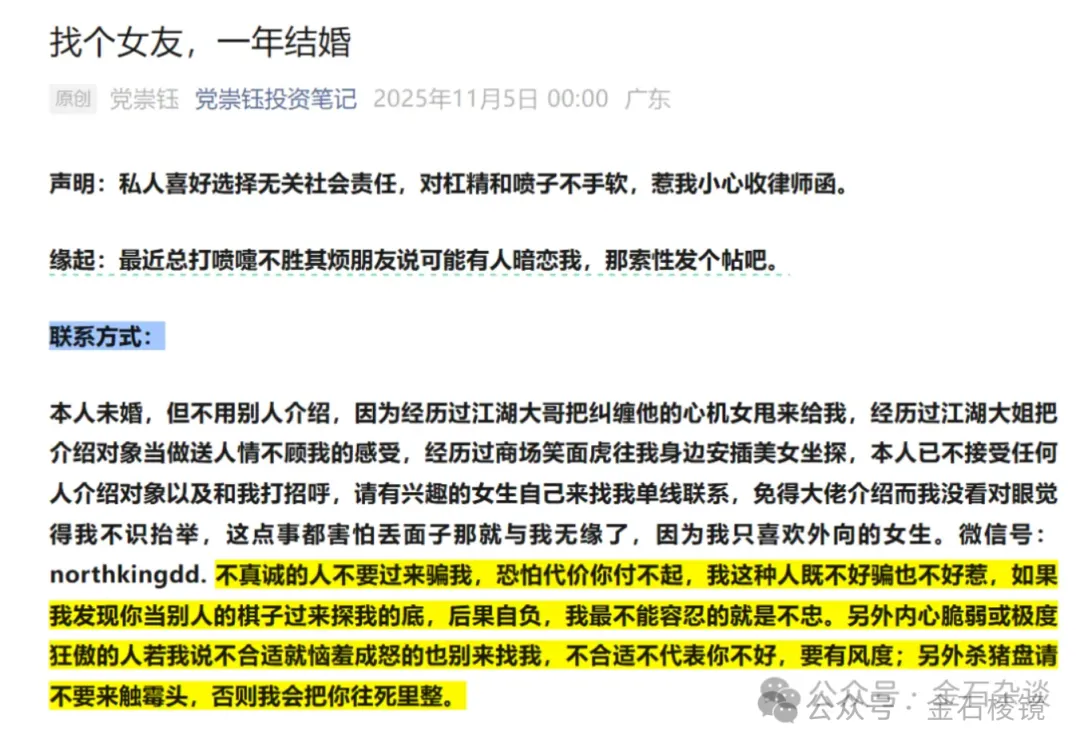 找个女友，一年结婚

原创 党崇钰 党崇钰投资笔记 2025年11月5日 00:00 广东

声明：私人喜好选择无关社会责任，对杠精和喷子不手软，惹我小心收律师函。

缘起：最近总打喷嚏不胜其烦朋友说可能有人暗恋我，那索性发个帖吧。

联系方式：

本人未婚，但不用别人介绍，因为经历过江湖大哥把纠缠他的心机女甩来给我，经历过江湖大姐把介绍对象当做送人情不顾我的感受，经历过商场笑面虎往我身边安插美女坐探，本人已不接受任何人介绍对象以及和我打招呼，请有兴趣的女生自己来找我单线联系，免得大佬介绍而我没看对眼觉得我不识抬举，这点事都害怕丢面子那就与我无缘了，因为我只喜欢外向的女生。微信号：northkingdd. 不真诚的人不要过来骗我，恐怕代价你付不起，我这种人既不好骗也不好惹，如果我发现你当别人的棋子过来探我的底，后果自负，我最不能容忍的就是不忠。另外内心脆弱或极度狂傲的人若我说不合适就恼羞成怒的也别来找我，不合适不代表你不好，要有风度；另外杀猪盘请不要来触霉头，否则我会把你往死里整。

公众号·金石杂谈
公众号·金石棱镜